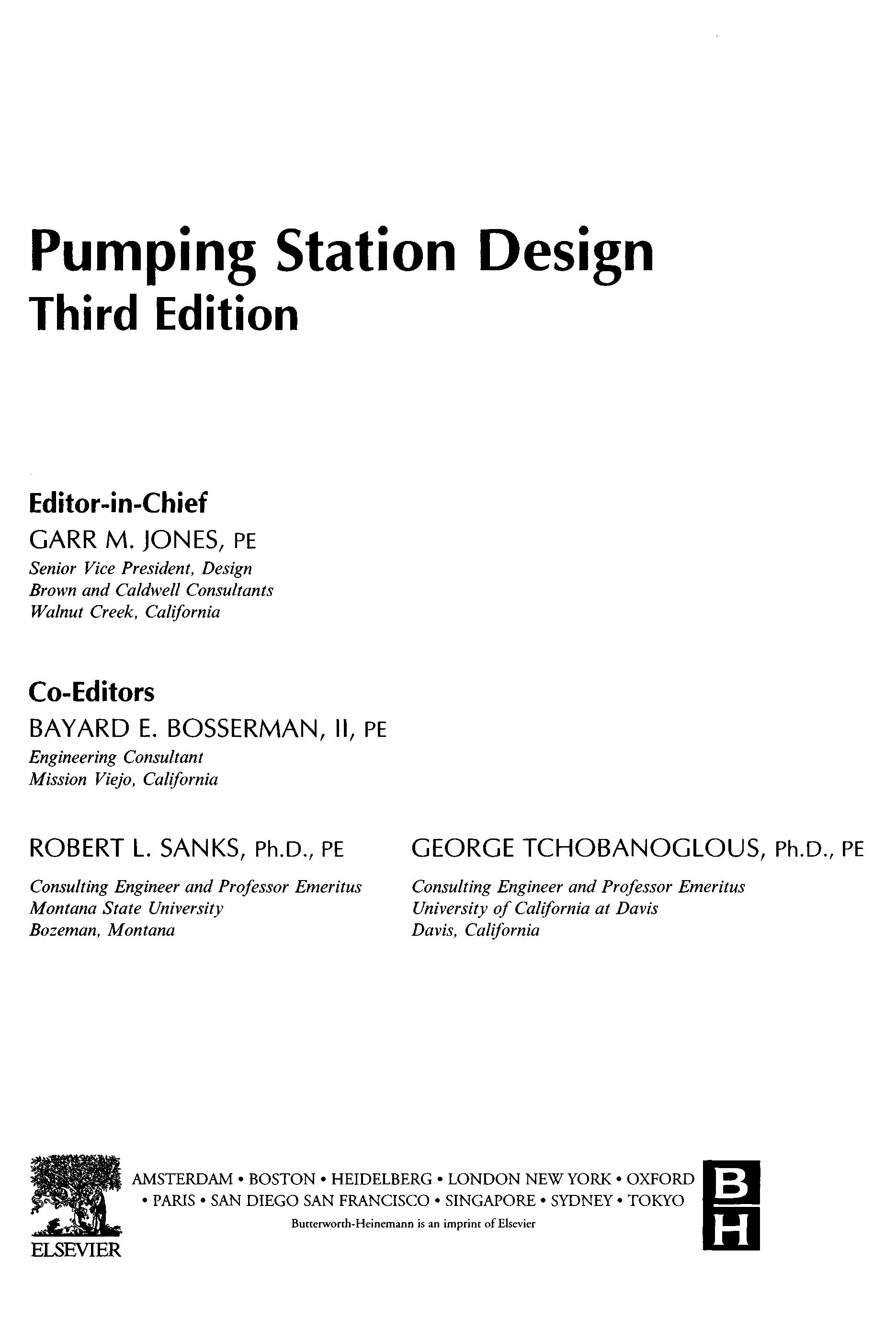 Pumping Station Design
Third Edition

Editor-in-Chief
GARR M. JONES, PE
Senior Vice President, Design
Brown and Caldwell Consultants
Walnut Creek, California

Co-Editors
BAYARD E. BOSSERMAN, II, PE
Engineering Consultant
Mission Viejo, California

ROBERT L. SANKS, Ph.D., PE
Consulting Engineer and Professor Emeritus
Montana State University
Bozeman, Montana

GEORGE TCHOBANOGLOUS, Ph.D., PE
Consulting Engineer and Professor Emeritus
University of California at Davis
Davis, California

ELSEVIER

AMSTERDAM • BOSTON • HEIDELBERG • LONDON NEW YORK • OXFORD
• PARIS • SAN DIEGO SAN FRANCISCO • SINGAPORE • SYDNEY • TOKYO
Butterworth-Heinemann is an imprint of Elsevier

B
H